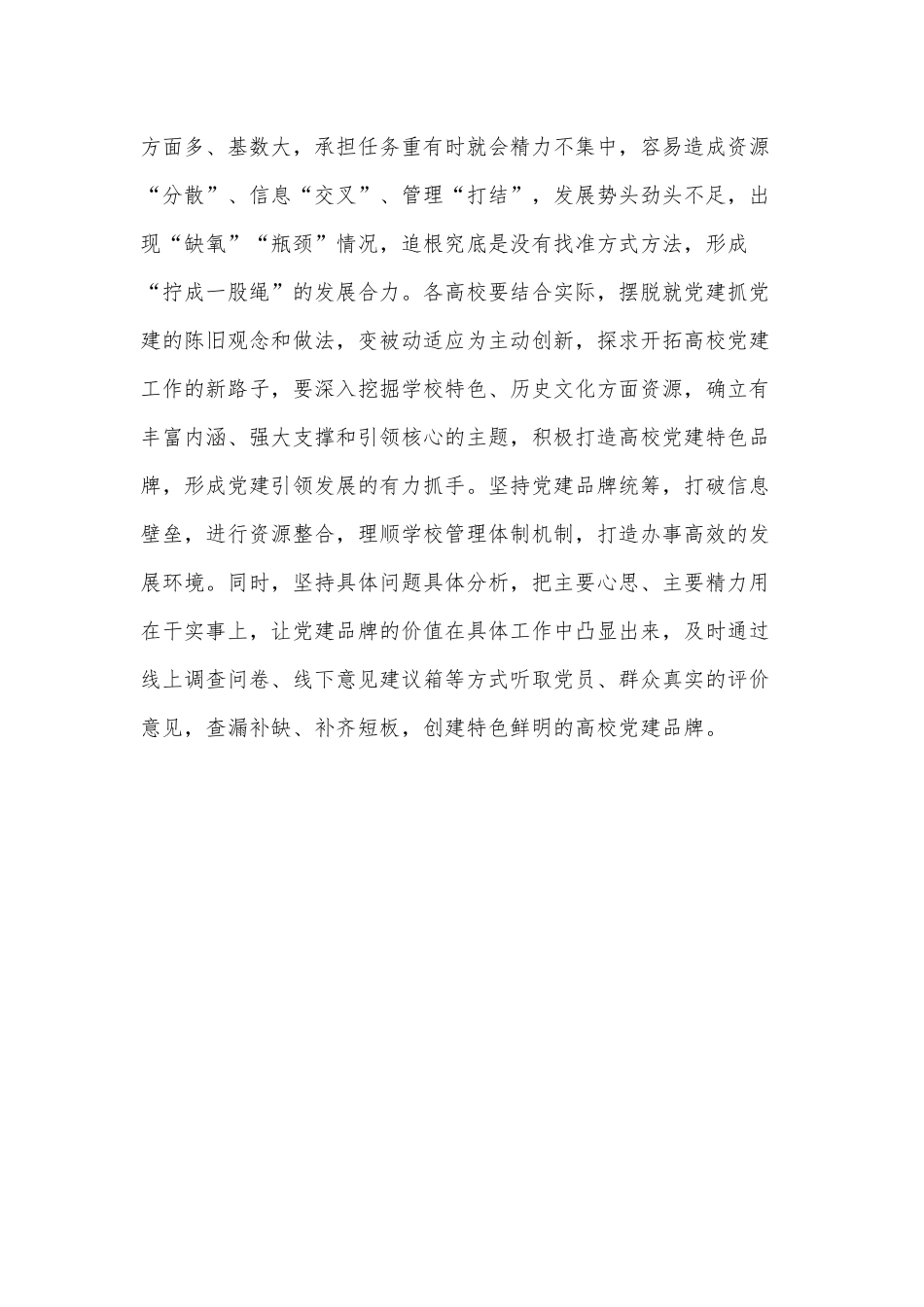 方面多、基数大，承担任务重有时就会精力不集中，容易造成资源“分散”、信息“交叉”、管理“打结”，发展势头劲头不足，出现“缺氧”“瓶颈”情况，追根究底是没有找准方式方法，形成“拧成一股绳”的发展合力。各高校要结合实际，摆脱就党建抓党建的陈旧观念和做法，变被动适应为主动创新，探求开拓高校党建工作的新路子，要深入挖掘学校特色、历史文化方面资源，确立有丰富内涵、强大支撑和引领核心的主题，积极打造高校党建特色品牌，形成党建引领发展的有力抓手。坚持党建品牌统筹，打破信息壁垒，进行资源整合，理顺学校管理体制机制，打造办事高效的发展环境。同时，坚持具体问题具体分析，把主要心思、主要精力用在干实事上，让党建品牌的价值在具体工作中凸显出来，及时通过线上调查问卷、线下意见建议箱等方式听取党员、群众真实的评价意见，查漏补缺、补齐短板，创建特色鲜明的高校党建品牌。